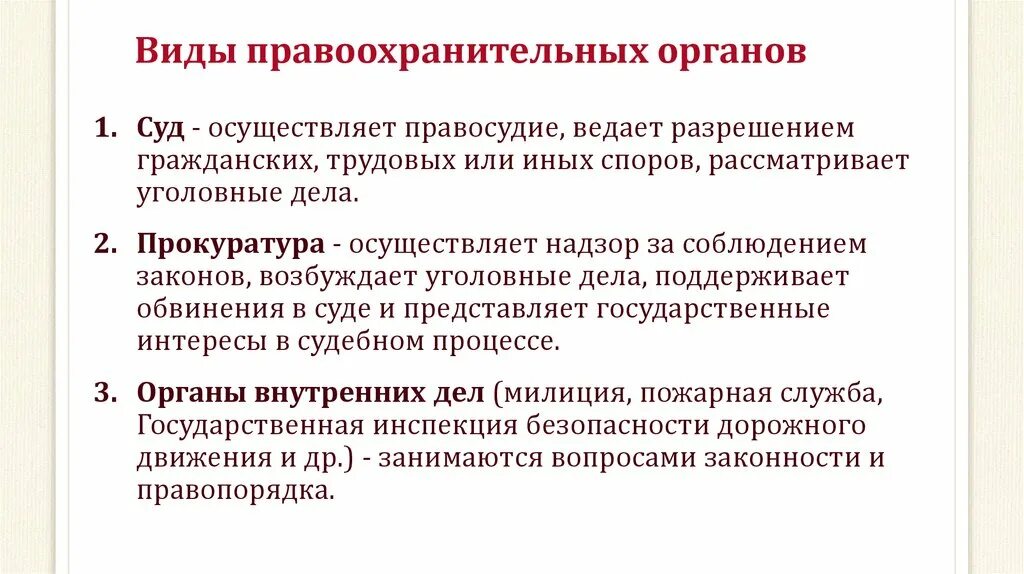 Виды правоохранительных органов

1. Суд - осуществляет правосудие, ведает разрешением гражданских, трудовых или иных споров, рассматривает уголовные дела.

2. Прокуратура - осуществляет надзор за соблюдением законов, возбуждает уголовные дела, поддерживает обвинения в суде и представляет государственные интересы в судебном процессе.

3. Органы внутренних дел (милиция, пожарная служба, Государственная инспекция безопасности дорожного движения и др.) - занимаются вопросами законности и правопорядка.